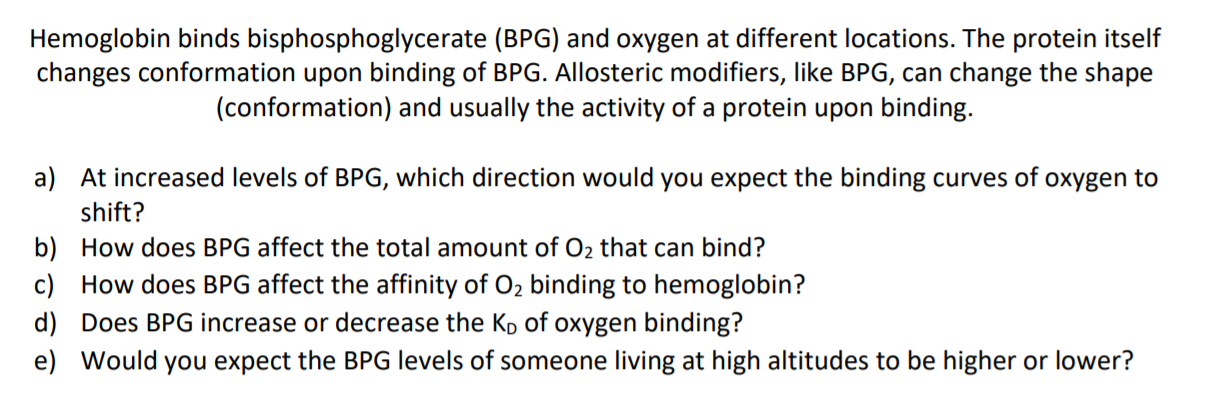 Hemoglobin binds bisphosphoglycerate (BPG) and oxygen at different locations. The protein itself changes conformation upon binding of BPG. Allosteric modifiers, like BPG, can change the shape (conformation) and usually the activity of a protein upon binding.

a) At increased levels of BPG, which direction would you expect the binding curves of oxygen to shift?
b) How does BPG affect the total amount of $O_2$ that can bind?
c) How does BPG affect the affinity of $O_2$ binding to hemoglobin?
d) Does BPG increase or decrease the $K_D$ of oxygen binding?
e) Would you expect the BPG levels of someone living at high altitudes to be higher or lower?